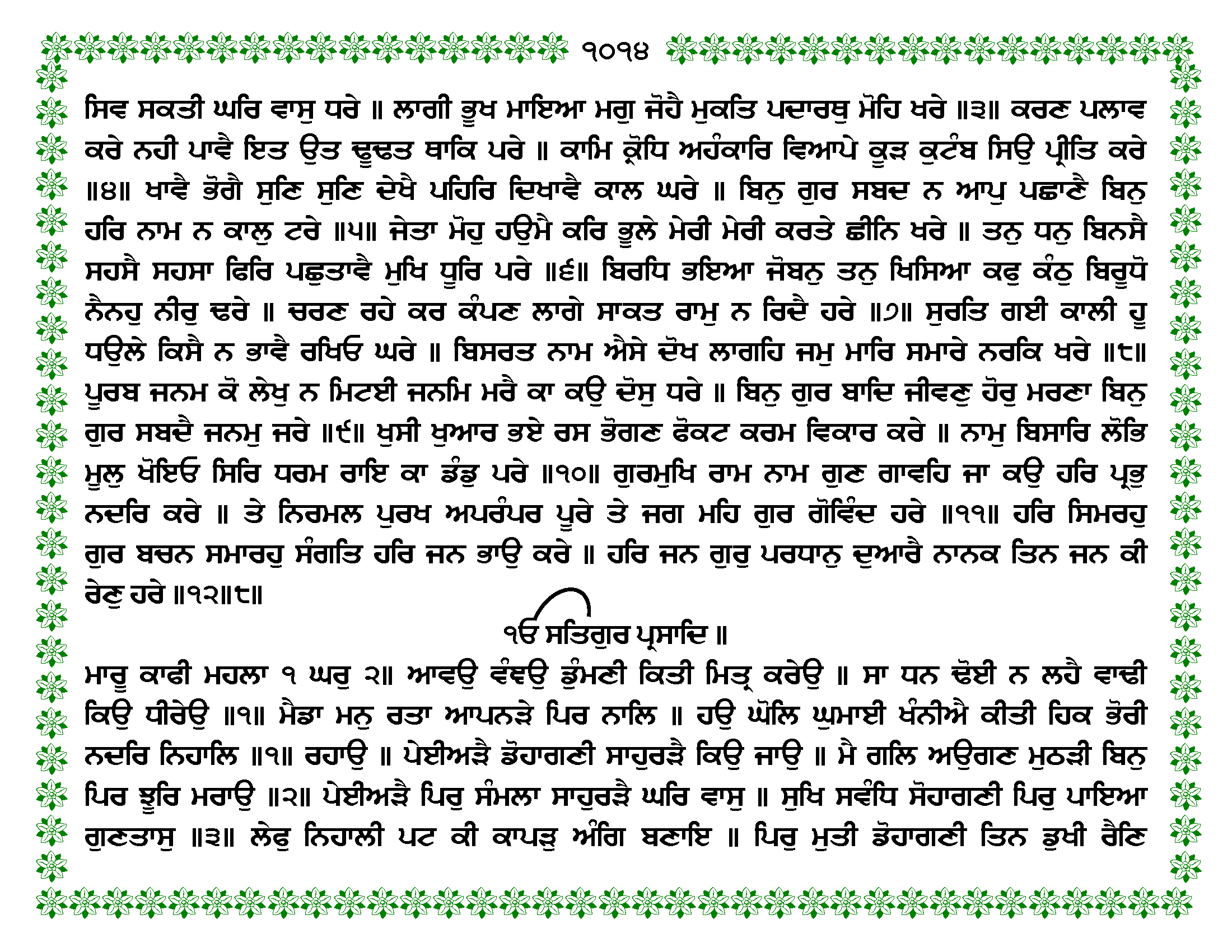 ੧੦੧੪

ਸਿਵ ਸਕਤੀ ਘਰਿ ਵਾਸੁ ਧਰੇ ॥ ਲਾਗੀ ਭੂਖ ਮਾਇਆ ਮਗੁ ਜੋਹੈ ਮੁਕਤਿ ਪਦਾਰਥੁ ਮੋਹਿ ਖਰੇ ॥੩॥ ਕਰਣ ਪਲਾਵ ਕਰੇ ਨਹੀ ਪਾਵੈ ਇਤ ਉਤ ਢੂਢਤ ਥਾਕਿ ਪਰੇ ॥ ਕਾਮਿ ਕ੍ਰੋਧਿ ਅਹੰਕਾਰਿ ਵਿਆਪੇ ਕੂੜ ਕੁਟੰਬ ਸਿਉ ਪ੍ਰੀਤਿ ਕਰੇ ॥੪॥ ਖਾਵੈ ਭੋਗੈ ਸੁਣਿ ਸੁਣਿ ਦੇਖੈ ਪਹਿਰਿ ਦਿਖਾਵੈ ਕਾਲ ਘਰੇ ॥ ਬਿਨੁ ਗੁਰ ਸਬਦ ਨ ਆਪੁ ਪਛਾਣੈ ਬਿਨੁ ਹਰਿ ਨਾਮ ਨ ਕਾਲੁ ਟਰੇ ॥੫॥ ਜੇਤਾ ਮੋਹੁ ਹਉਮੈ ਕਰਿ ਭੂਲੇ ਮੇਰੀ ਮੇਰੀ ਕਰਤੇ ਛੀਨਿ ਖਰੇ ॥ ਤਨੁ ਧਨੁ ਬਿਨਸੈ ਸਹਸੈ ਸਹਸਾ ਫਿਰਿ ਪਛੁਤਾਵੈ ਮੁਖਿ ਧੂਰਿ ਪਰੇ ॥੬॥ ਬਿਰਧਿ ਭਇਆ ਜੋਬਨੁ ਤਨੁ ਖਿਸਿਆ ਕਫੁ ਕੰਠੁ ਬਿਰੂਧੋ ਨੈਨਹੁ ਨੀਰੁ ਢਰੇ ॥ ਚਰਣ ਰਹੇ ਕਰ ਕੰਪਣ ਲਾਗੇ ਸਾਕਤ ਰਾਮੁ ਨ ਰਿਦੈ ਹਰੇ ॥੭॥ ਸੁਰਤਿ ਗਈ ਕਾਲੀ ਹੂ ਧਉਲੇ ਕਿਸੈ ਨ ਭਾਵੈ ਰਖਿਓ ਘਰੇ ॥ ਬਿਸਰਤ ਨਾਮ ਐਸੇ ਦੋਖ ਲਾਗਹਿ ਜਮੁ ਮਾਰਿ ਸਮਾਰੇ ਨਰਕਿ ਖਰੇ ॥੮॥ ਪੂਰਬ ਜਨਮ ਕੋ ਲੇਖੁ ਨ ਮਿਟਈ ਜਨਮਿ ਮਰੈ ਕਾ ਕਉ ਦੋਸੁ ਧਰੇ ॥ ਬਿਨੁ ਗੁਰ ਬਾਦਿ ਜੀਵਣੁ ਹੋਰੁ ਮਰਣਾ ਬਿਨੁ ਗੁਰ ਸਬਦੈ ਜਨਮੁ ਜਰੇ ॥੯॥ ਖੁਸੀ ਖੁਆਰ ਭਏ ਰਸ ਭੋਗਣ ਫੋਕਟ ਕਰਮ ਵਿਕਾਰ ਕਰੇ ॥ ਨਾਮੁ ਬਿਸਾਰਿ ਲੋਭਿ ਮੂਲੁ ਖੋਇਓ ਸਿਰਿ ਧਰਮ ਰਾਇ ਕਾ ਡੰਡੁ ਪਰੇ ॥੧੦॥ ਗੁਰਮੁਖਿ ਰਾਮ ਨਾਮ ਗੁਣ ਗਾਵਹਿ ਜਾ ਕਉ ਹਰਿ ਪ੍ਰਭੁ ਨਦਰਿ ਕਰੇ ॥ ਤੇ ਨਿਰਮਲ ਪੁਰਖ ਅਪਰੰਪਰ ਪੂਰੇ ਤੇ ਜਗ ਮਹਿ ਗੁਰ ਗੋਵਿੰਦ ਹਰੇ ॥੧੧॥ ਹਰਿ ਸਿਮਰਹੁ ਗੁਰ ਬਚਨ ਸਮਾਰਹੁ ਸੰਗਤਿ ਹਰਿ ਜਨ ਭਾਉ ਕਰੇ ॥ ਹਰਿ ਜਨ ਗੁਰੁ ਪਰਧਾਨੁ ਦੁਆਰੈ ਨਾਨਕ ਤਿਨ ਜਨ ਕੀ ਰੇਣੁ ਹਰੇ ॥੧੨॥੮॥

ੴ ਸਤਿਗੁਰ ਪ੍ਰਸਾਦਿ ॥

ਮਾਰੂ ਕਾਫੀ ਮਹਲਾ ੧ ਘਰੁ ੨॥ ਆਵਉ ਵੰਞਉ ਡੁੰਮਣੀ ਕਿਤੀ ਮਿਤ੍ਰ ਕਰੇਉ ॥ ਸਾ ਧਨ ਢੋਈ ਨ ਲਹੈ ਵਾਢੀ ਕਿਉ ਧੀਰੇਉ ॥੧॥ ਮੈਡਾ ਮਨੁ ਰਤਾ ਆਪਨੜੇ ਪਿਰ ਨਾਲਿ ॥ ਹਉ ਘੋਲਿ ਘੁਮਾਈ ਖੰਨੀਐ ਕੀਤੀ ਹਿਕ ਭੋਰੀ ਨਦਰਿ ਨਿਹਾਲਿ ॥੧॥ ਰਹਾਉ ॥ ਪੇਈਅੜੈ ਡੋਹਾਗਣੀ ਸਾਹੁਰੜੈ ਕਿਉ ਜਾਉ ॥ ਮੈ ਗਲਿ ਅਉਗਣ ਮੁਠੜੀ ਬਿਨੁ ਪਿਰ ਝੂਰਿ ਮਰਾਉ ॥੨॥ ਪੇਈਅੜੈ ਪਿਰੁ ਸੰਮਲਾ ਸਾਹੁਰੜੈ ਘਰਿ ਵਾਸੁ ॥ ਸੁਖਿ ਸਵੰਧਿ ਸੋਹਾਗਣੀ ਪਿਰੁ ਪਾਇਆ ਗੁਣਤਾਸੁ ॥੩॥ ਲੇਫੁ ਨਿਹਾਲੀ ਪਟ ਕੀ ਕਾਪੜੁ ਅੰਗਿ ਬਣਾਇ ॥ ਪਿਰੁ ਮੁਤੀ ਡੋਹਾਗਣੀ ਤਿਨ ਡੁਖੀ ਰੈਣਿ